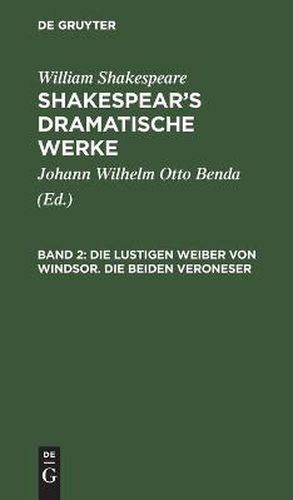 DE GRUYTER

William Shakespeare

SHAKESPEAR'S DRAMATISCHE WERKE

Johann Wilhelm Otto Benda

(Ed.)

BAND 2: DIE LUSTIGEN WEIBER VON WINDSOR. DIE BEIDEN VERONESER

DE G